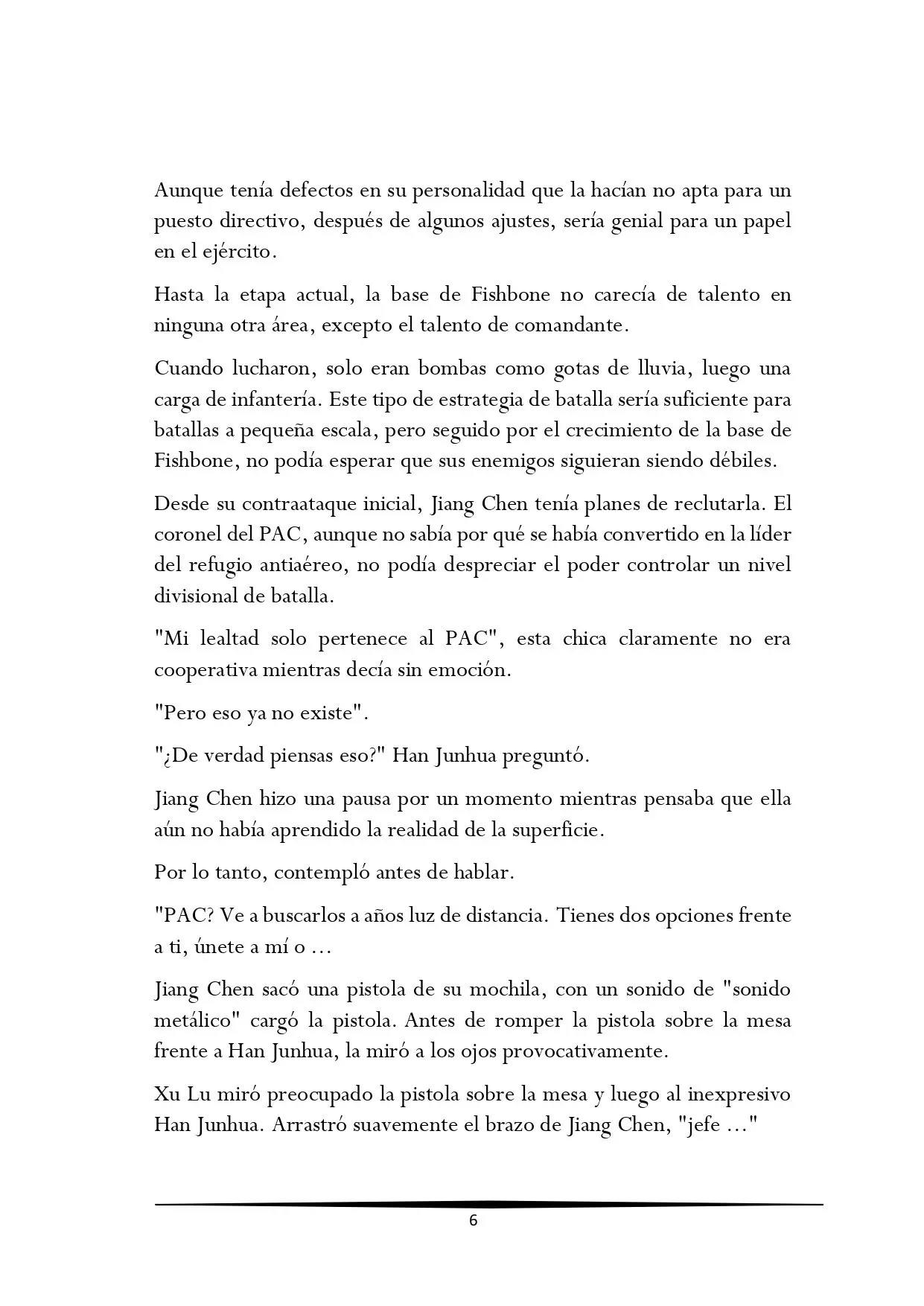 Aunque tenía defectos en su personalidad que la hacían no apta para un puesto directivo, después de algunos ajustes, sería genial para un papel en el ejército.

Hasta la etapa actual, la base de Fishbone no carecía de talento en ninguna otra área, excepto el talento de comandante.

Cuando lucharon, solo eran bombas como gotas de lluvia, luego una carga de infantería. Este tipo de estrategia de batalla sería suficiente para batallas a pequeña escala, pero seguido por el crecimiento de la base de Fishbone, no podía esperar que sus enemigos siguieran siendo débiles.

Desde su contraataque inicial, Jiang Chen tenía planes de reclutarla. El coronel del PAC, aunque no sabía por qué se había convertido en la líder del refugio antiaéreo, no podía despreciar el poder controlar un nivel divisional de batalla.

"Mi lealtad solo pertenece al PAC", esta chica claramente no era cooperativa mientras decía sin emoción.

"Pero eso ya no existe".

"¿De verdad piensas eso?" Han Junhua preguntó.

Jiang Chen hizo una pausa por un momento mientras pensaba que ella aún no había aprendido la realidad de la superficie.

Por lo tanto, contempló antes de hablar.

"PAC? Ve a buscarlos a años luz de distancia. Tienes dos opciones frente a ti, únete a mí o ...

Jiang Chen sacó una pistola de su mochila, con un sonido de "sonido metálico" cargó la pistola. Antes de romper la pistola sobre la mesa frente a Han Junhua, la miró a los ojos provocativamente.

Xu Lu miró preocupado la pistola sobre la mesa y luego al inexpresivo Han Junhua. Arrastró suavemente el brazo de Jiang Chen, "jefe ..."

6